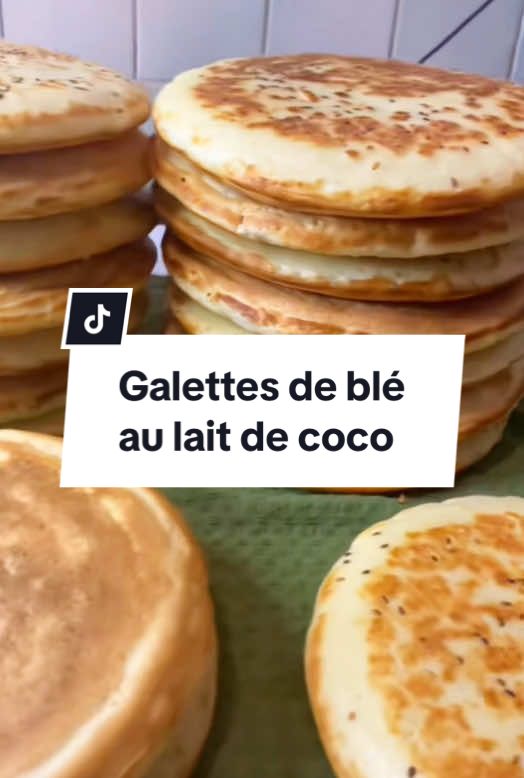 Galettes de blé au lait de coco